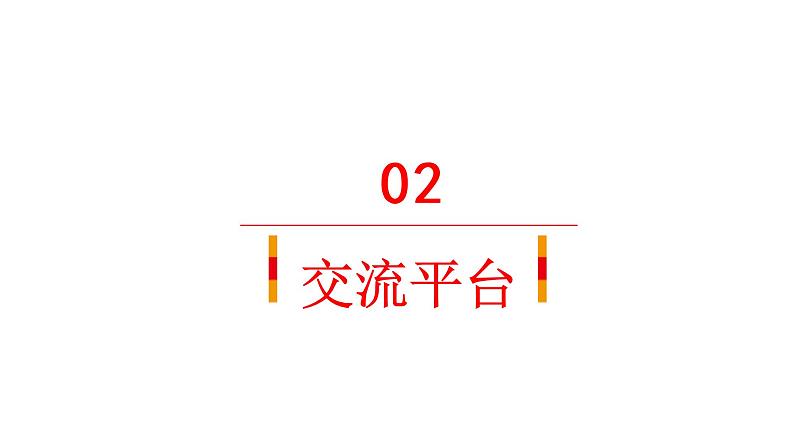 02

交流平台